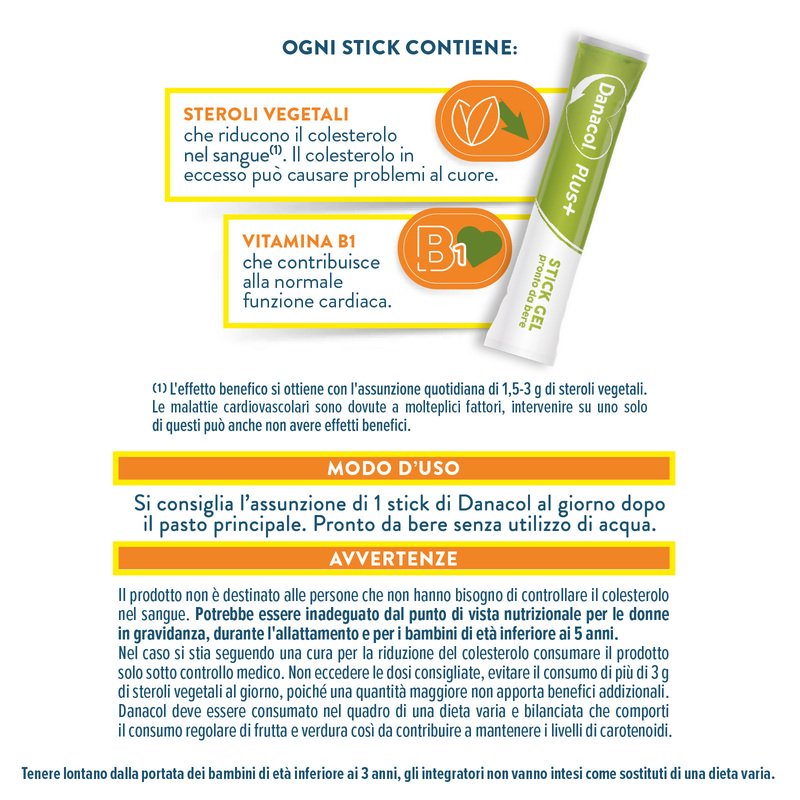 OGNI STICK CONTIENE:

STEROLI VEGETALI
che riducono il colesterolo nel sangue$^{(1)}$. Il colesterolo in eccesso può causare problemi al cuore.

VITAMINA B1
che contribuisce alla normale funzione cardiaca.

B1

Danacol Plus+
STICK GEL
pronto da bere

(1) L'effetto benefico si ottiene con l'assunzione quotidiana di 1,5-3 g di steroli vegetali. Le malattie cardiovascolari sono dovute a molteplici fattori, intervenire su uno solo di questi può anche non avere effetti benefici.

MODO D'USO

Si consiglia l'assunzione di 1 stick di Danacol al giorno dopo il pasto principale. Pronto da bere senza utilizzo di acqua.

AVVERTENZE

Il prodotto non è destinato alle persone che non hanno bisogno di controllare il colesterolo nel sangue. Potrebbe essere inadeguato dal punto di vista nutrizionale per le donne in gravidanza, durante l'allattamento e per i bambini di età inferiore ai 5 anni.
Nel caso si stia seguendo una cura per la riduzione del colesterolo consumare il prodotto solo sotto controllo medico. Non eccedere le dosi consigliate, evitare il consumo di più di 3 g di steroli vegetali al giorno, poiché una quantità maggiore non apporta benefici addizionali. Danacol deve essere consumato nel quadro di una dieta varia e bilanciata che comporti il consumo regolare di frutta e verdura così da contribuire a mantenere i livelli di carotenoidi.

Tenere lontano dalla portata dei bambini di età inferiore ai 3 anni, gli integratori non vanno intesi come sostituti di una dieta varia.